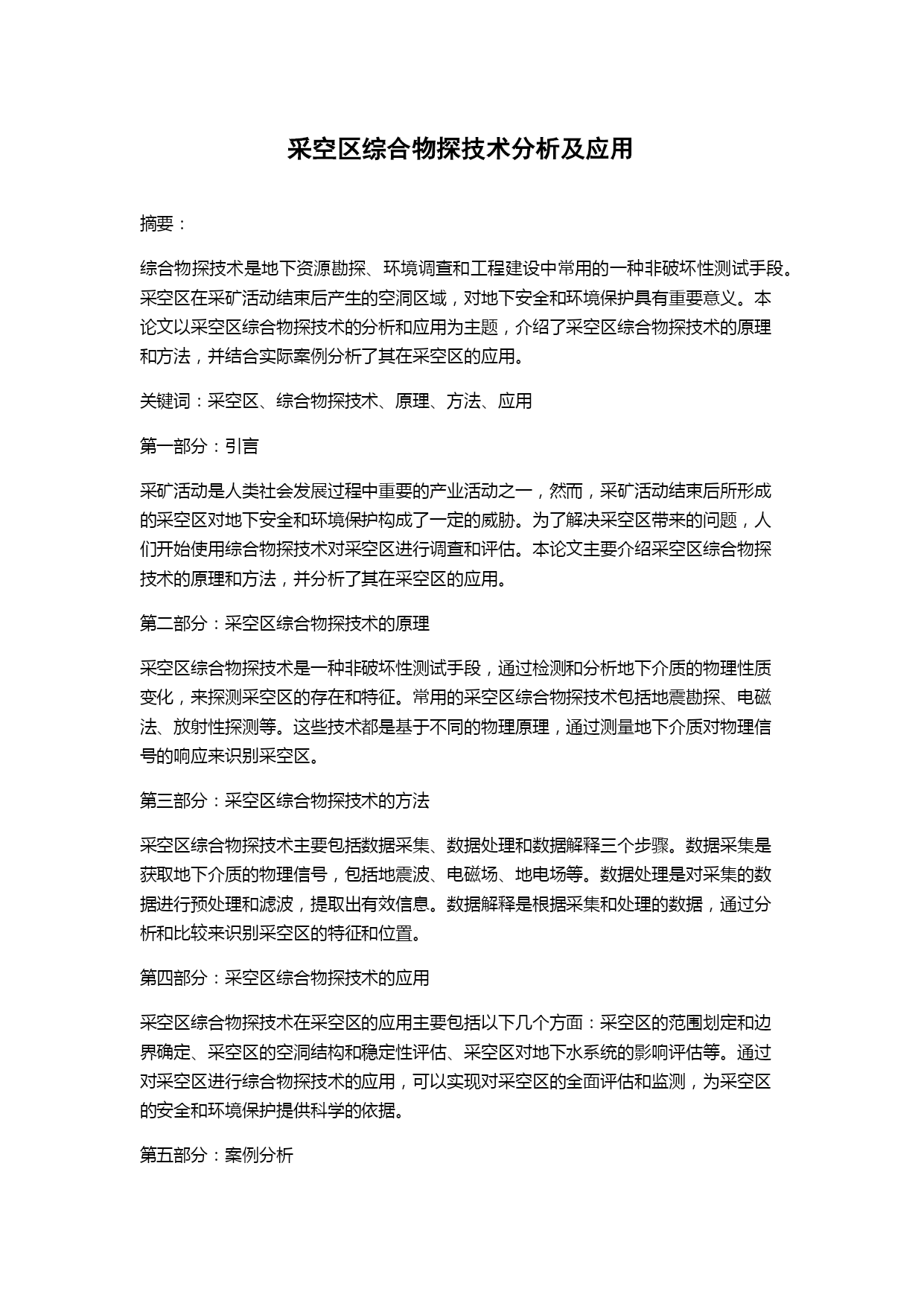 采空区综合物探技术分析及应用

摘要：

综合物探技术是地下资源勘探、环境调查和工程建设中常用的一种非破坏性测试手段。采空区在采矿活动结束后产生的空洞区域，对地下安全和环境保护具有重要意义。本论文以采空区综合物探技术的分析和应用为主题，介绍了采空区综合物探技术的原理和方法，并结合实际案例分析了其在采空区的应用。

关键词：采空区、综合物探技术、原理、方法、应用

第一部分：引言

采矿活动是人类社会发展过程中重要的产业活动之一，然而，采矿活动结束后所形成的采空区对地下安全和环境保护构成了一定的威胁。为了解决采空区带来的问题，人们开始使用综合物探技术对采空区进行调查和评估。本论文主要介绍采空区综合物探技术的原理和方法，并分析了其在采空区的应用。

第二部分：采空区综合物探技术的原理

采空区综合物探技术是一种非破坏性测试手段，通过检测和分析地下介质的物理性质变化，来探测采空区的存在和特征。常用的采空区综合物探技术包括地震勘探、电磁法、放射性探测等。这些技术都是基于不同的物理原理，通过测量地下介质对物理信号的响应来识别采空区。

第三部分：采空区综合物探技术的方法

采空区综合物探技术主要包括数据采集、数据处理和数据解释三个步骤。数据采集是获取地下介质的物理信号，包括地震波、电磁场、地电场等。数据处理是对采集的数据进行预处理和滤波，提取出有效信息。数据解释是根据采集和处理的数据，通过分析和比较来识别采空区的特征和位置。

第四部分：采空区综合物探技术的应用

采空区综合物探技术在采空区的应用主要包括以下几个方面：采空区的范围划定和边界确定、采空区的空洞结构和稳定性评估、采空区对地下水系统的影响评估等。通过对采空区进行综合物探技术的应用，可以实现对采空区的全面评估和监测，为采空区的安全和环境保护提供科学的依据。

第五部分：案例分析